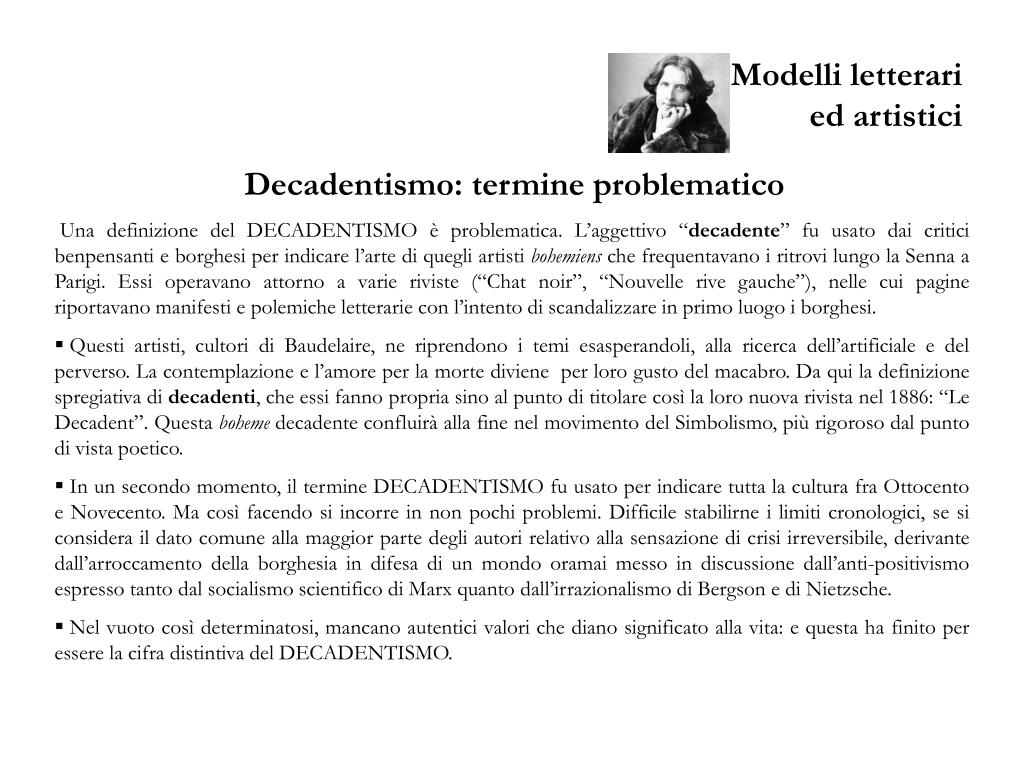 Modelli letterari
ed artistici

Decadentismo: termine problematico

Una definizione del DECADENTISMO è problematica. L'aggettivo "decadente" fu usato dai critici benpensanti e borghesi per indicare l'arte di quegli artisti bohemiens che frequentavano i ritrovi lungo la Senna a Parigi. Essi operavano attorno a varie riviste ("Chat noir", "Nouvelle rive gauche"), nelle cui pagine riportavano manifesti e polemiche letterarie con l'intento di scandalizzare in primo luogo i borghesi.

▪ Questi artisti, cultori di Baudelaire, ne riprendono i temi esasperandoli, alla ricerca dell'artificiale e del perverso. La contemplazione e l'amore per la morte diviene per loro gusto del macabro. Da qui la definizione spregiativa di decadenti, che essi fanno propria sino al punto di titolare così la loro nuova rivista nel 1886: "Le Decadent". Questa boheme decadente confluirà alla fine nel movimento del Simbolismo, più rigoroso dal punto di vista poetico.

▪ In un secondo momento, il termine DECADENTISMO fu usato per indicare tutta la cultura fra Ottocento e Novecento. Ma così facendo si incorre in non pochi problemi. Difficile stabilirne i limiti cronologici, se si considera il dato comune alla maggior parte degli autori relativo alla sensazione di crisi irreversibile, derivante dall'arroccamento della borghesia in difesa di un mondo oramai messo in discussione dall'anti-positivismo espresso tanto dal socialismo scientifico di Marx quanto dall'irrazionalismo di Bergson e di Nietzsche.

▪ Nel vuoto così determinatosi, mancano autentici valori che diano significato alla vita: e questa ha finito per essere la cifra distintiva del DECADENTISMO.